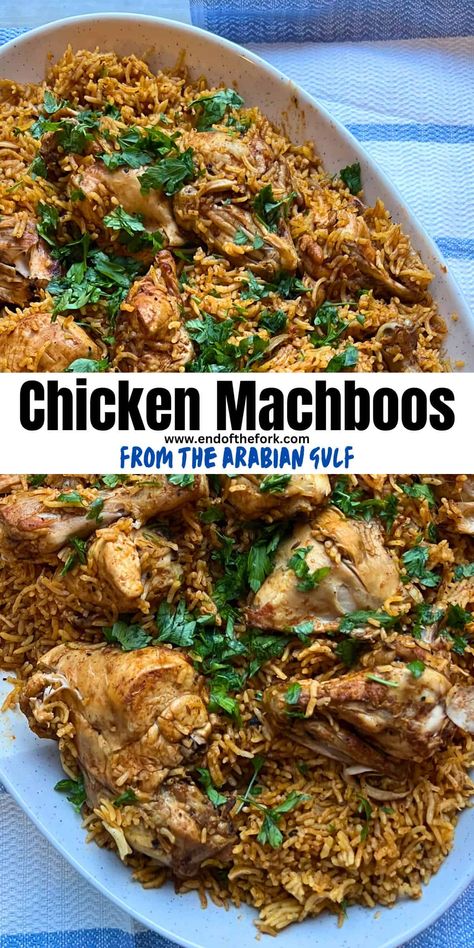 Chicken Machboos
www.endofthefork.com
FROM THE ARABIAN GULF